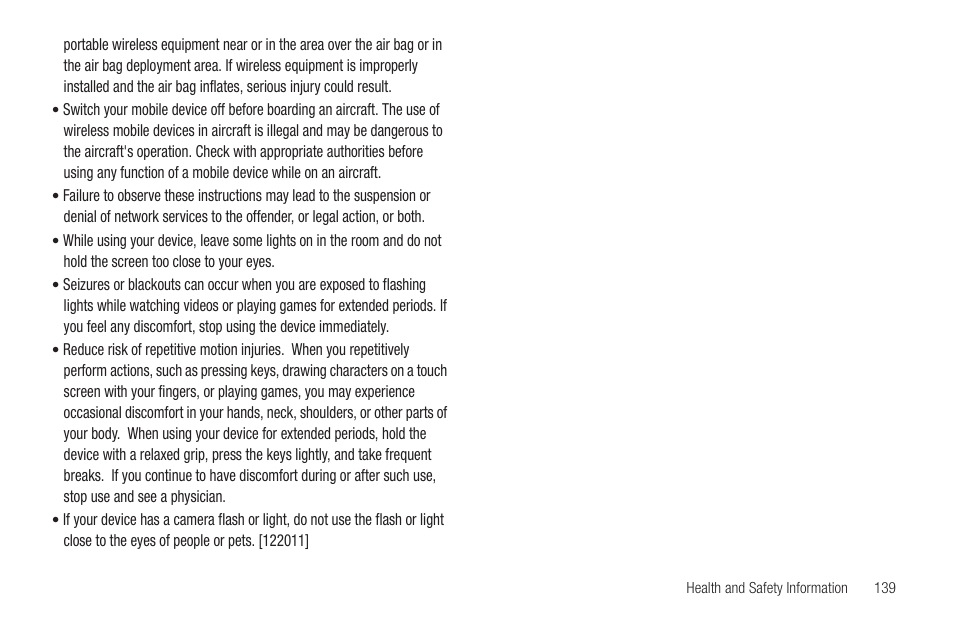 portable wireless equipment near or in the area over the air bag or in the air bag deployment area. If wireless equipment is improperly installed and the air bag inflates, serious injury could result.

• Switch your mobile device off before boarding an aircraft. The use of wireless mobile devices in aircraft is illegal and may be dangerous to the aircraft's operation. Check with appropriate authorities before using any function of a mobile device while on an aircraft.

• Failure to observe these instructions may lead to the suspension or denial of network services to the offender, or legal action, or both.

• While using your device, leave some lights on in the room and do not hold the screen too close to your eyes.

• Seizures or blackouts can occur when you are exposed to flashing lights while watching videos or playing games for extended periods. If you feel any discomfort, stop using the device immediately.

• Reduce risk of repetitive motion injuries.  When you repetitively perform actions, such as pressing keys, drawing characters on a touch screen with your fingers, or playing games, you may experience occasional discomfort in your hands, neck, shoulders, or other parts of your body.  When using your device for extended periods, hold the device with a relaxed grip, press the keys lightly, and take frequent breaks.  If you continue to have discomfort during or after such use, stop use and see a physician.

• If your device has a camera flash or light, do not use the flash or light close to the eyes of people or pets. [122011]

Health and Safety Information 139